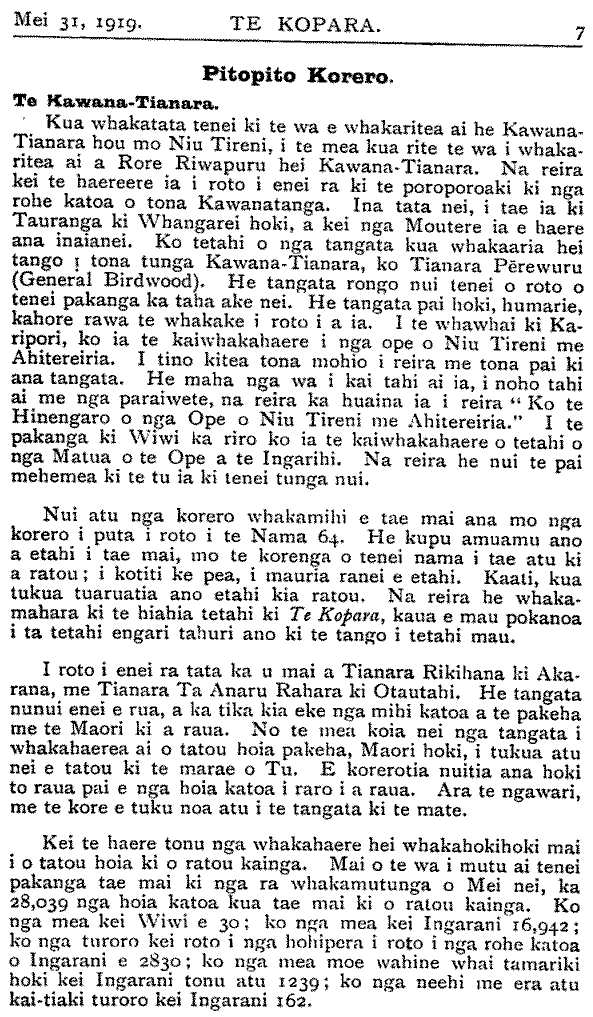 Mei 31, 1919. TE KOPARA. 7

Pitopito Korero.

Te Kawana-Tianara.

Kua whakatata tenei ki te wa e whakaritea ai he Kawana-Tianara hou mo Niu Tireni, i te mea kua rite te wa i whakaritea ai a Rore Riwapuru hei Kawana-Tianara. Na reira kei te haereere ia i roto i enei ra ki te poroporoaki ki nga rohe katoa o tona Kawanatanga. Ina tata nei, i tae ia ki Tauranga ki Whangarei hoki, a kei nga Moutere ia e haere ana inaianei. Ko tetahi o nga tangata kua whakaaria hei tango i tona tunga Kawana-Tianara, ko Tianara Pērewuru (General Birdwood). He tangata rongo nui tenei o roto o tenei pakanga ka taha ake nei. He tangata pai hoki, humarie, kahore rawa te whakake i roto i a ia. I te whawhai ki Karipori, ko ia te kaiwhakahaere i nga ope o Niu Tireni me Ahitereiria. I tino kitea tona mohio i reira me tona pai ki ana tangata. He maha nga wa i kai tahi ai ia, i noho tahi ai me nga paraiwete, na reira ka huaina ia i reira "Ko te Hinengaro o nga Ope o Niu Tireni me Ahitereiria." I te pakanga ki Wiwi ka riro ko ia te kaiwhakahaere o tetahi o nga Matua o te Ope a te Ingarihi. Na reira he nui te pai mehemea ki te tu ia ki tenei tunga nui.

Nui atu nga korero whakamihi e tae mai ana mo nga korero i puta i roto i te Nama 64. He kupu amuamu ano a etahi i tae mai, mo te korenga o tenei nama i tae atu ki a ratou; i kotiti ke pea, i mauria ranei e etahi. Kaati, kua tukua tuaruatia ano etahi kia ratou. Na reira he whakamahara ki te hiahia tetahi ki Te Kopara, kaua e mau pokanoa i ta tetahi engari tahuri ano ki te tango i tetahi mau.

I roto i enei ra tata ka u mai a Tianara Rikihana ki Akarana, me Tianara Ta Anaru Rahara ki Otautahi. He tangata nunui enei e rua, a ka tika kia eke nga mihi katoa a te pakeha me te Maori ki a raua. No te mea koia nei nga tangata i whakahaerea ai o tatou hoia pakeha, Maori hoki, i tukua atu nei e tatou ki te marae o Tu. E korerotia nuitia ana hoki to raua pai e nga hoia katoa i raro i a raua. Ara te ngawari, me te kore e tuku noa atu i te tangata ki te mate.

Kei te haere tonu nga whakahaere hei whakahokihoki mai i o tatou hoia ki o ratou kainga. Mai o te wa i mutu ai tenei pakanga tae mai ki nga ra whakamutunga o Mei nei, ka 28,039 nga hoia katoa kua tae mai ki o ratou kainga. Ko nga mea kei Wiwi e 30; ko nga mea kei Ingarani 16,942; ko nga turoro kei roto i nga hohipera i roto i nga rohe katoa o Ingarani e 2830; ko nga mea moe wahine whai tamariki hoki kei Ingarani tonu atu 1239; ko nga neehi me era atu kai-tiaki turoro kei Ingarani 162.